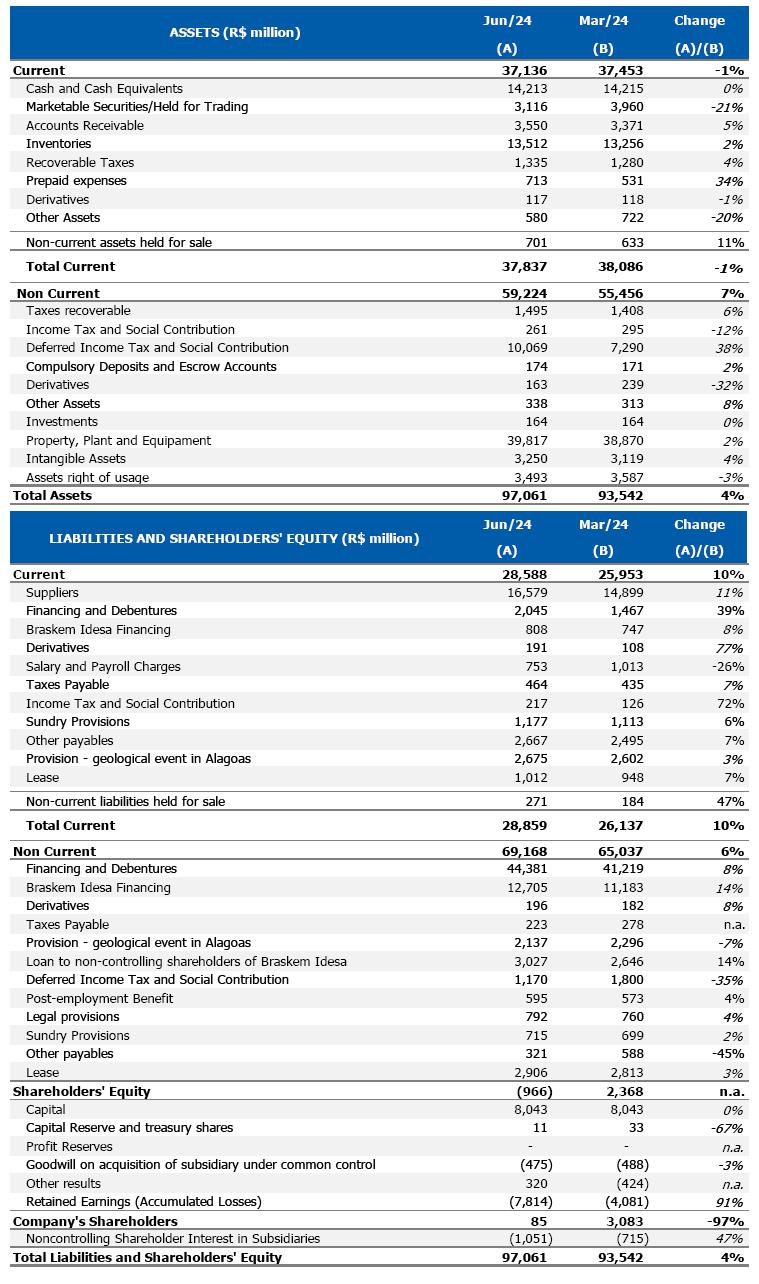 | ASSETS (R$ million) | Jun/24 (A) | Mar/24 (B) | Change (A)/(B) |
|---|---|---|---|
| Current | 37,136 | 37,453 | -1% |
| Cash and Cash Equivalents | 14,213 | 14,215 | 0% |
| Marketable Securities/Held for Trading | 3,116 | 3,960 | -21% |
| Accounts Receivable | 3,550 | 3,371 | 5% |
| Inventories | 13,512 | 13,256 | 2% |
| Recoverable Taxes | 1,335 | 1,280 | 4% |
| Prepaid expenses | 713 | 531 | 34% |
| Derivatives | 117 | 118 | -1% |
| Other Assets | 580 | 722 | -20% |
| Non-current assets held for sale | 701 | 633 | 11% |
| Total Current | 37,837 | 38,086 | -1% |
| Non Current | 59,224 | 55,456 | 7% |
| Taxes recoverable | 1,495 | 1,408 | 6% |
| Income Tax and Social Contribution | 261 | 295 | -12% |
| Deferred Income Tax and Social Contribution | 10,069 | 7,290 | 38% |
| Compulsory Deposits and Escrow Accounts | 174 | 171 | 2% |
| Derivatives | 163 | 239 | -32% |
| Other Assets | 338 | 313 | 8% |
| Investments | 164 | 164 | 0% |
| Property, Plant and Equipament | 39,817 | 38,870 | 2% |
| Intangible Assets | 3,250 | 3,119 | 4% |
| Assets right of usage | 3,493 | 3,587 | -3% |
| Total Assets | 97,061 | 93,542 | 4% |

| LIABILITIES AND SHAREHOLDERS' EQUITY (R$ million) | Jun/24 (A) | Mar/24 (B) | Change (A)/(B) |
|---|---|---|---|
| Current | 28,588 | 25,953 | 10% |
| Suppliers | 16,579 | 14,899 | 11% |
| Financing and Debentures | 2,045 | 1,467 | 39% |
| Braskem Idesa Financing | 808 | 747 | 8% |
| Derivatives | 191 | 108 | 77% |
| Salary and Payroll Charges | 753 | 1,013 | -26% |
| Taxes Payable | 464 | 435 | 7% |
| Income Tax and Social Contribution | 217 | 126 | 72% |
| Sundry Provisions | 1,177 | 1,113 | 6% |
| Other payables | 2,667 | 2,495 | 7% |
| Provision - geological event in Alagoas | 2,675 | 2,602 | 3% |
| Lease | 1,012 | 948 | 7% |
| Non-current liabilities held for sale | 271 | 184 | 47% |
| Total Current | 28,859 | 26,137 | 10% |
| Non Current | 69,168 | 65,037 | 6% |
| Financing and Debentures | 44,381 | 41,219 | 8% |
| Braskem Idesa Financing | 12,705 | 11,183 | 14% |
| Derivatives | 196 | 182 | 8% |
| Taxes Payable | 223 | 278 | n.a. |
| Provision - geological event in Alagoas | 2,137 | 2,296 | -7% |
| Loan to non-controlling shareholders of Braskem Idesa | 3,027 | 2,646 | 14% |
| Deferred Income Tax and Social Contribution | 1,170 | 1,800 | -35% |
| Post-employment Benefit | 595 | 573 | 4% |
| Legal provisions | 792 | 760 | 4% |
| Sundry Provisions | 715 | 699 | 2% |
| Other payables | 321 | 588 | -45% |
| Lease | 2,906 | 2,813 | 3% |
| Shareholders' Equity | (966) | 2,368 | n.a. |
| Capital | 8,043 | 8,043 | 0% |
| Capital Reserve and treasury shares | 11 | 33 | -67% |
| Profit Reserves | - | - | n.a. |
| Goodwill on acquisition of subsidiary under common control | (475) | (488) | -3% |
| Other results | 320 | (424) | n.a. |
| Retained Earnings (Accumulated Losses) | (7,814) | (4,081) | 91% |
| Company's Shareholders | 85 | 3,083 | -97% |
| Noncontrolling Shareholder Interest in Subsidiaries | (1,051) | (715) | 47% |
| Total Liabilities and Shareholders' Equity | 97,061 | 93,542 | 4% |